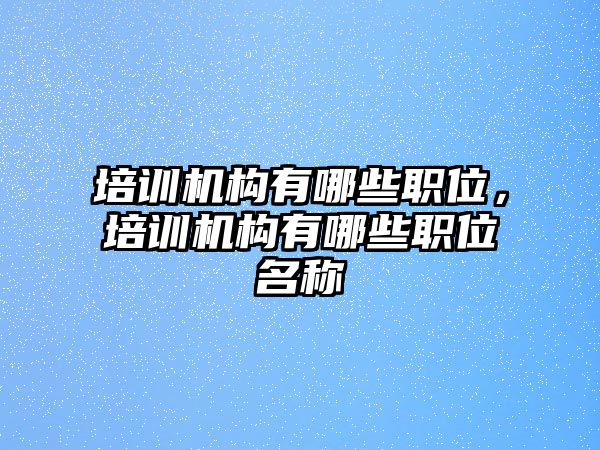 培训机构有哪些职位，培训机构有哪些职位名称